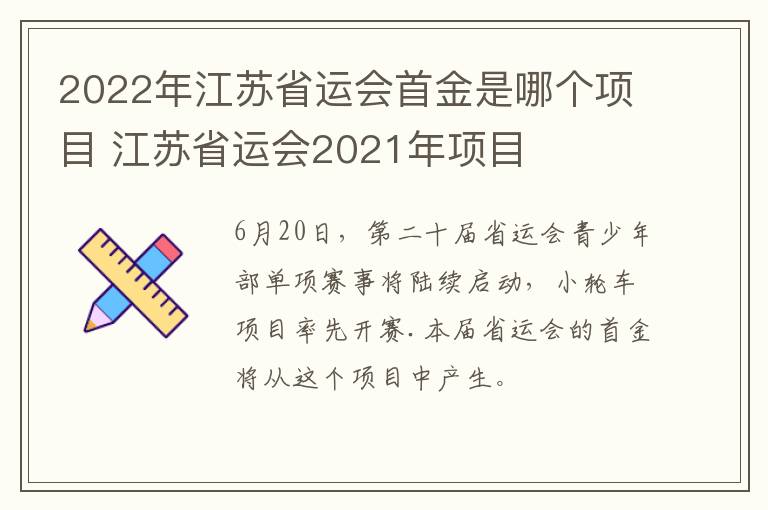 2022年江苏省运会首金是哪个项目 江苏省运会2021年项目

6月20日，第二十届省运会青少年部单项赛事将陆续启动，小轮车项目率先开赛.本届省运会的首金将从这个项目中产生。